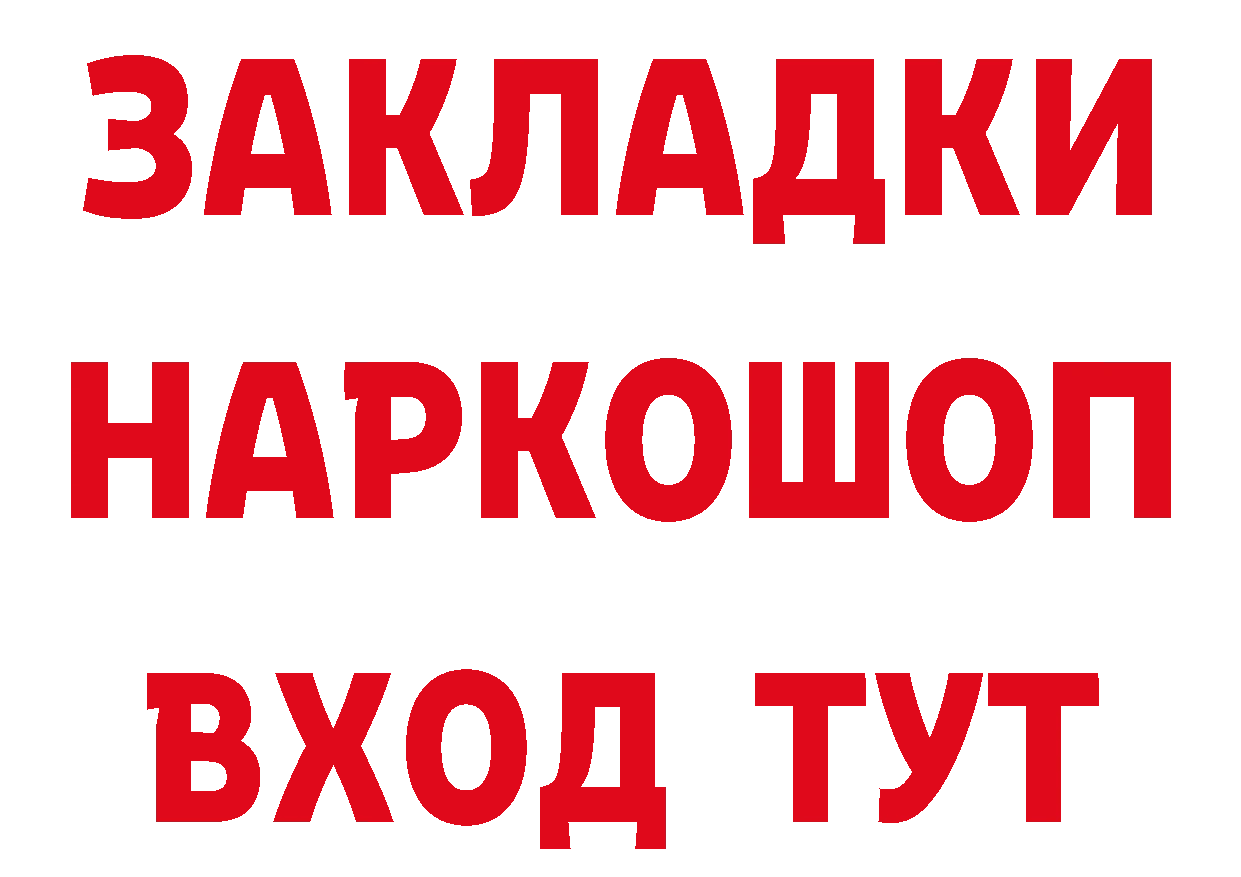 ЗАКЛАДКИ НАРКОШОП ВХОД ТУТ